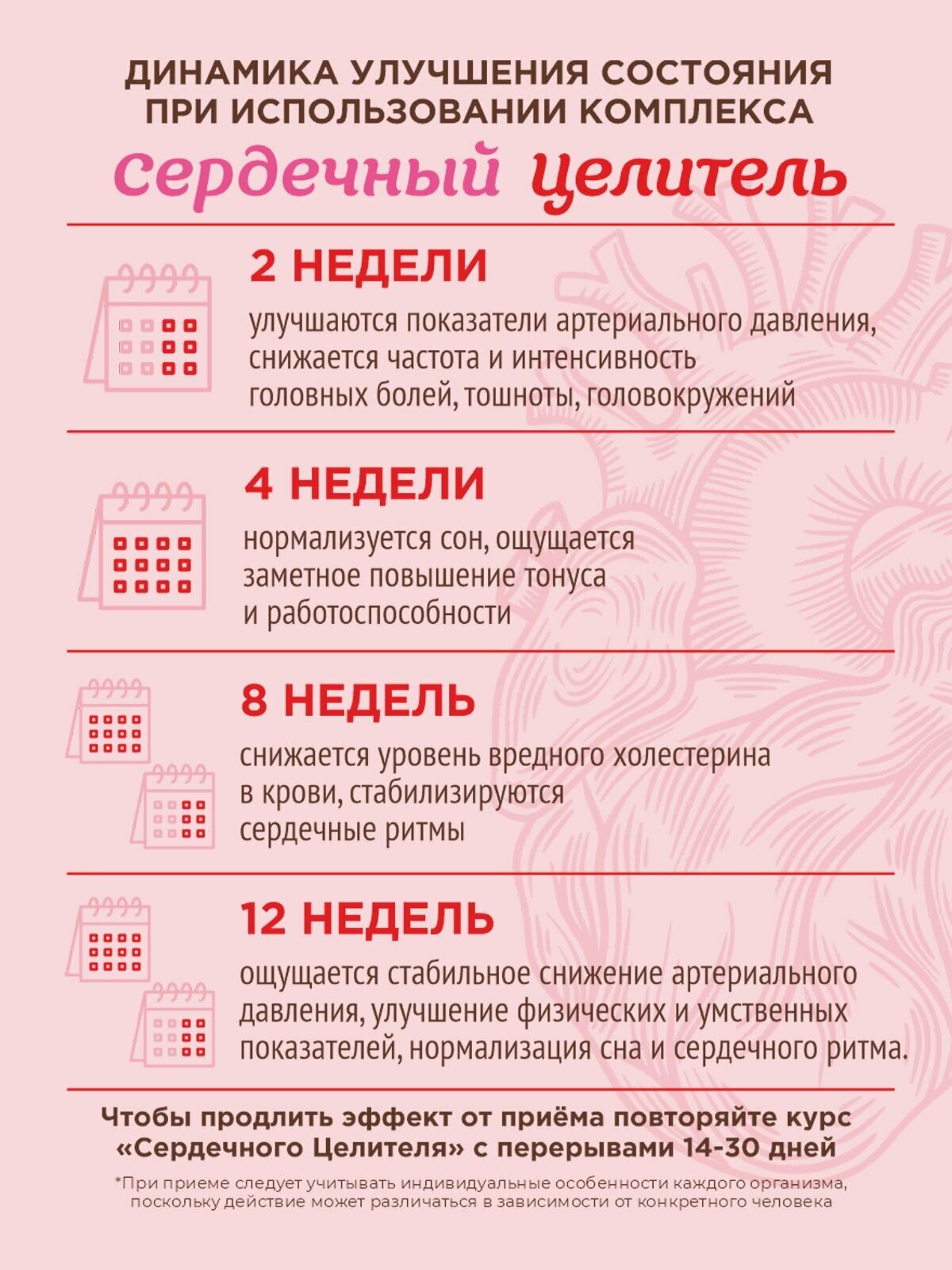 ДИНАМИКА УЛУЧШЕНИЯ СОСТОЯНИЯ ПРИ ИСПОЛЬЗОВАНИИ КОМПЛЕКСА

Сердечный Целитель

2 НЕДЕЛИ

улучшаются показатели артериального давления, снижается частота и интенсивность головных болей, тошноты, головокружений

4 НЕДЕЛИ

нормализуется сон, ощущается заметное повышение тонуса и работоспособности

8 НЕДЕЛЬ

снижается уровень вредного холестерина в крови, стабилизируются сердечные ритмы

12 НЕДЕЛЬ

ощущается стабильное снижение артериального давления, улучшение физических и умственных показателей, нормализация сна и сердечного ритма.

Чтобы продлить эффект от приёма повторяйте курс «Сердечного Целителя» с перерывами 14-30 дней

*При приеме следует учитывать индивидуальные особенности каждого организма, поскольку действие может различаться в зависимости от конкретного человека